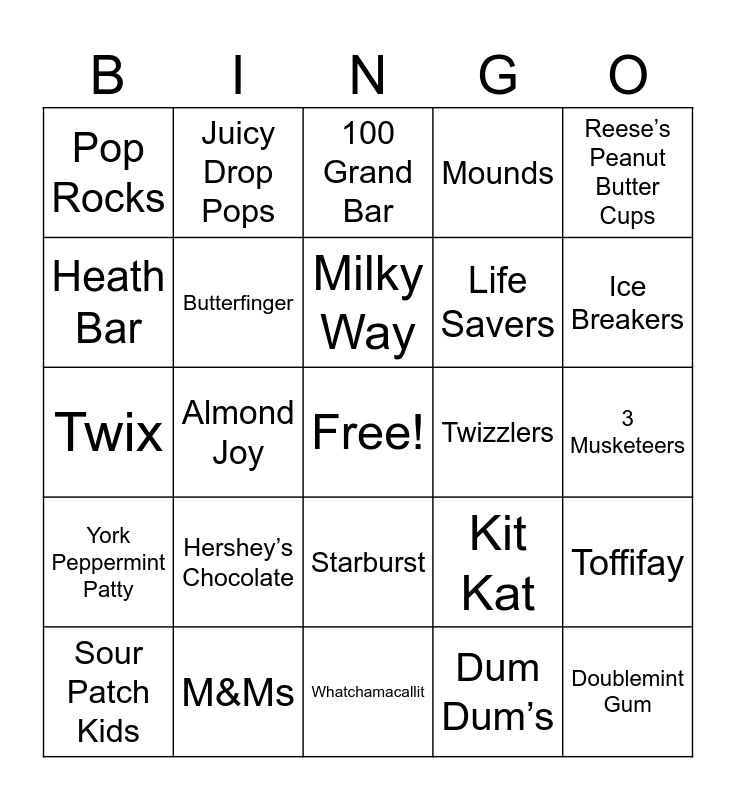 | B | I | N | G | O |
|---|---|---|---|---|
| Pop Rocks | Juicy Drop Pops | 100 Grand Bar | Mounds | Reese's Peanut Butter Cups |
| Heath Bar | Butterfinger | Milky Way | Life Savers | Ice Breakers |
| Twix | Almond Joy | Free! | Twizzlers | 3 Musketeers |
| York Peppermint Patty | Hershey's Chocolate | Starburst | Kit Kat | Toffifay |
| Sour Patch Kids | M&Ms | Whatchamacallit | Dum Dum's | Doublemint Gum |